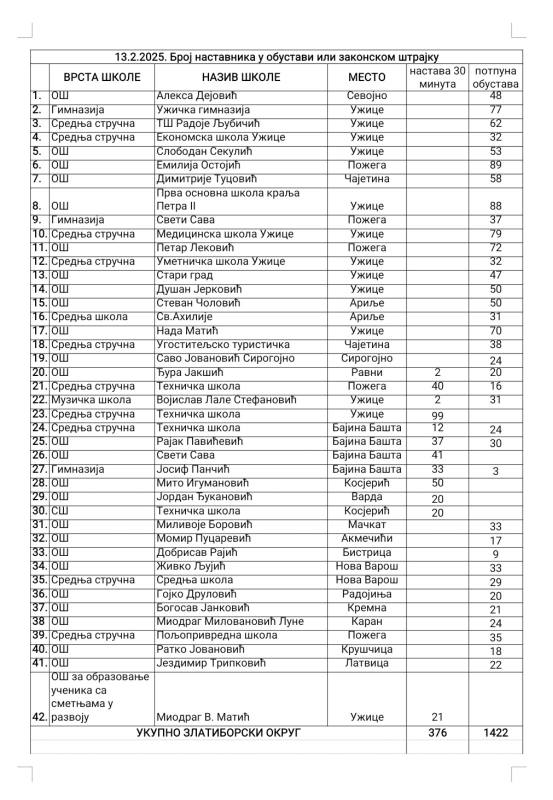 13.2.2025. Број наставника у обустави или законском штрајку

| | ВРСТА ШКОЛЕ | НАЗИВ ШКОЛЕ | МЕСТО | настава 30 минута | потпуна обустава |
|---|---|---|---|---|---|
| 1. | ОШ | Алекса Дејовић | Севојно | | 48 |
| 2. | Гимназија | Ужичка гимназија | Ужице | | 77 |
| 3. | Средња стручна | ТШ Радоје Љубичић | Ужице | | 62 |
| 4. | Средња стручна | Економска школа Ужице | Ужице | | 32 |
| 5. | ОШ | Слободан Секулић | Ужице | | 53 |
| 6. | ОШ | Емилија Остојић | Пожега | | 89 |
| 7. | ОШ | Димитрије Туцовић | Чајетина | | 58 |
| 8. | ОШ | Прва основна школа краља Петра II | Ужице | | 88 |
| 9. | Гимназија | Свети Сава | Пожега | | 37 |
| 10. | Средња стручна | Медицинска школа Ужице | Ужице | | 79 |
| 11. | ОШ | Петар Лековић | Пожега | | 72 |
| 12. | Средња стручна | Уметничка школа Ужице | Ужице | | 32 |
| 13. | ОШ | Стари град | Ужице | | 47 |
| 14. | ОШ | Душан Јерковић | Ужице | | 50 |
| 15. | ОШ | Стеван Чоловић | Ариље | | 50 |
| 16. | Средња школа | Св.Ахилије | Ариље | | 31 |
| 17. | ОШ | Нада Матић | Ужице | | 70 |
| 18. | Средња стручна | Угоститељско туристичка | Чајетина | | 38 |
| 19. | ОШ | Саво Јовановић Сирогојно | Сирогојно | | 24 |
| 20. | ОШ | Ђура Јакшић | Равни | 2 | 20 |
| 21. | Средња стручна | Техничка школа | Пожега | 40 | 16 |
| 22. | Музичка школа | Војислав Лале Стефановић | Ужице | 2 | 31 |
| 23. | Средња стручна | Техничка школа | Ужице | 99 | |
| 24. | Средња стручна | Техничка школа | Бајина Башта | 12 | 24 |
| 25. | ОШ | Рајак Павићевић | Бајина Башта | 37 | 30 |
| 26. | ОШ | Свети Сава | Бајина Башта | 41 | |
| 27. | Гимназија | Јосиф Панчић | Бајина Башта | 33 | 3 |
| 28. | ОШ | Мито Игумановић | Косјерић | 50 | |
| 29. | ОШ | Јордан Ђукановић | Варда | 20 | |
| 30. | СШ | Техничка школа | Косјерић | 20 | |
| 31. | ОШ | Миливоје Боровић | Мачкат | | 33 |
| 32. | ОШ | Момир Пуцаревић | Акмечићи | | 17 |
| 33. | ОШ | Добрисав Рајић | Бистрица | | 9 |
| 34. | ОШ | Живко Љујић | Нова Варош | | 33 |
| 35. | Средња стручна | Средња школа | Нова Варош | | 29 |
| 36. | ОШ | Гојко Друловић | Радојиња | | 20 |
| 37. | ОШ | Богосав Јанковић | Кремна | | 21 |
| 38 | ОШ | Миодраг Миловановић Луне | Каран | | 24 |
| 39. | Средња стручна | Пољопривредна школа | Пожега | | 35 |
| 40. | ОШ | Ратко Јовановић | Крушчица | | 18 |
| 41. | ОШ | Јездимир Трипковић | Латвица | | 22 |
| 42. | ОШ за образовање ученика са сметњама у развоју | Миодраг В. Матић | Ужице | 21 | |
| | УКУПНО ЗЛАТИБОРСКИ ОКРУГ | | | 376 | 1422 |